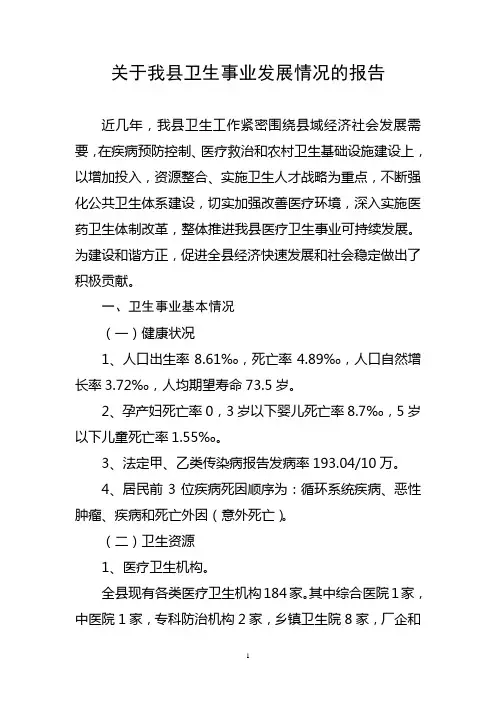 关于我县卫生事业发展情况的报告

近几年，我县卫生工作紧密围绕县域经济社会发展需要，在疾病预防控制、医疗救治和农村卫生基础设施建设上，以增加投入，资源整合、实施卫生人才战略为重点，不断强化公共卫生体系建设，切实加强改善医疗环境，深入实施医药卫生体制改革，整体推进我县医疗卫生事业可持续发展。为建设和谐方正，促进全县经济快速发展和社会稳定做出了积极贡献。

一、卫生事业基本情况

（一）健康状况

1、人口出生率 8.61‰，死亡率 4.89‰，人口自然增长率 3.72‰，人均期望寿命 73.5 岁。

2、孕产妇死亡率 0，3 岁以下婴儿死亡率 8.7‰，5 岁以下儿童死亡率 1.55‰。

3、法定甲、乙类传染病报告发病率 193.04/10 万。

4、居民前 3 位疾病死因顺序为：循环系统疾病、恶性肿瘤、疾病和死亡外因（意外死亡）。

（二）卫生资源

1、医疗卫生机构。

全县现有各类医疗卫生机构 184 家。其中综合医院 1 家，中医院 1 家，专科防治机构 2 家，乡镇卫生院 8 家，厂企和

1